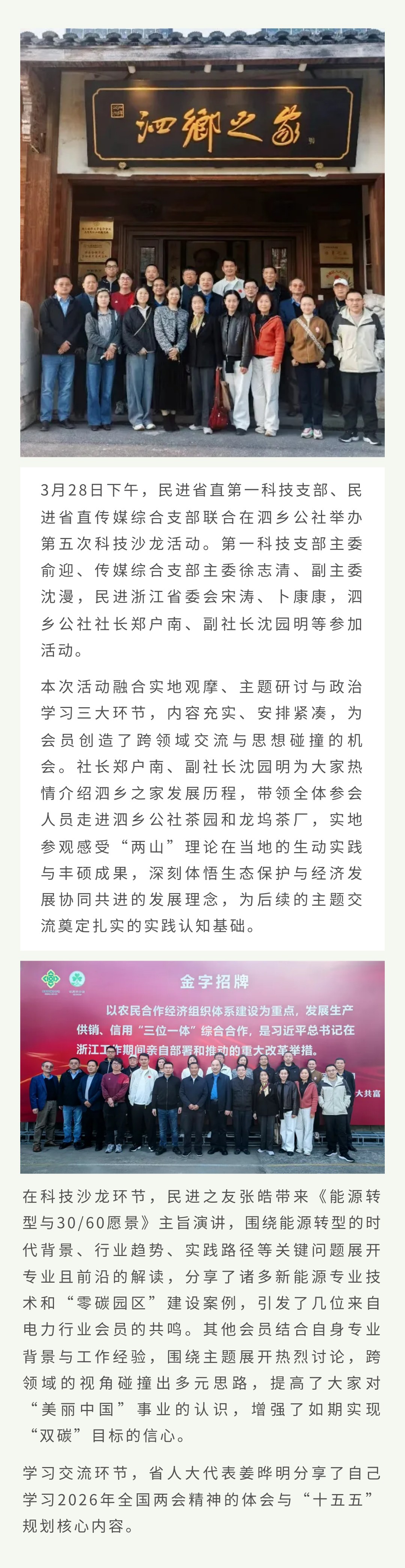 泗鄉之家

3月28日下午，民进省直第一科技支部、民进省直传媒综合支部联合在泗乡公社举办第五次科技沙龙活动。第一科技支部主委俞迎、传媒综合支部主委徐志清、副主委沈漫，民进浙江省委会宋涛、卜康康，泗乡公社社长郑户南、副社长沈园明等参加活动。

本次活动融合实地观摩、主题研讨与政治学习三大环节，内容充实、安排紧凑，为会员创造了跨领域交流与思想碰撞的机会。社长郑户南、副社长沈园明为大家热情介绍泗乡之家发展历程，带领全体参会人员走进泗乡公社茶园和龙坞茶厂，实地参观感受“两山”理论在当地的生动实践与丰硕成果，深刻体悟生态保护与经济发展协同共进的发展理念，为后续的主题交流奠定扎实的实践认知基础。

金字招牌

以农民合作经济组织体系建设为重点，发展生产供销、信用“三位一体”综合合作，是习近平总书记在浙江工作期间亲自部署和推动的重大改革举措。

大共富

在科技沙龙环节，民进之友张皓带来《能源转型与30/60愿景》主旨演讲，围绕能源转型的时代背景、行业趋势、实践路径等关键问题展开专业且前沿的解读，分享了诸多新能源专业技术和“零碳园区”建设案例，引发了几位来自电力行业会员的共鸣。其他会员结合自身专业背景与工作经验，围绕主题展开热烈讨论，跨领域的视角碰撞出多元思路，提高了大家对“美丽中国”事业的认识，增强了如期实现“双碳”目标的信心。

学习交流环节，省人大代表姜晔明分享了自己学习2026年全国两会精神的体会与“十五五”规划核心内容。